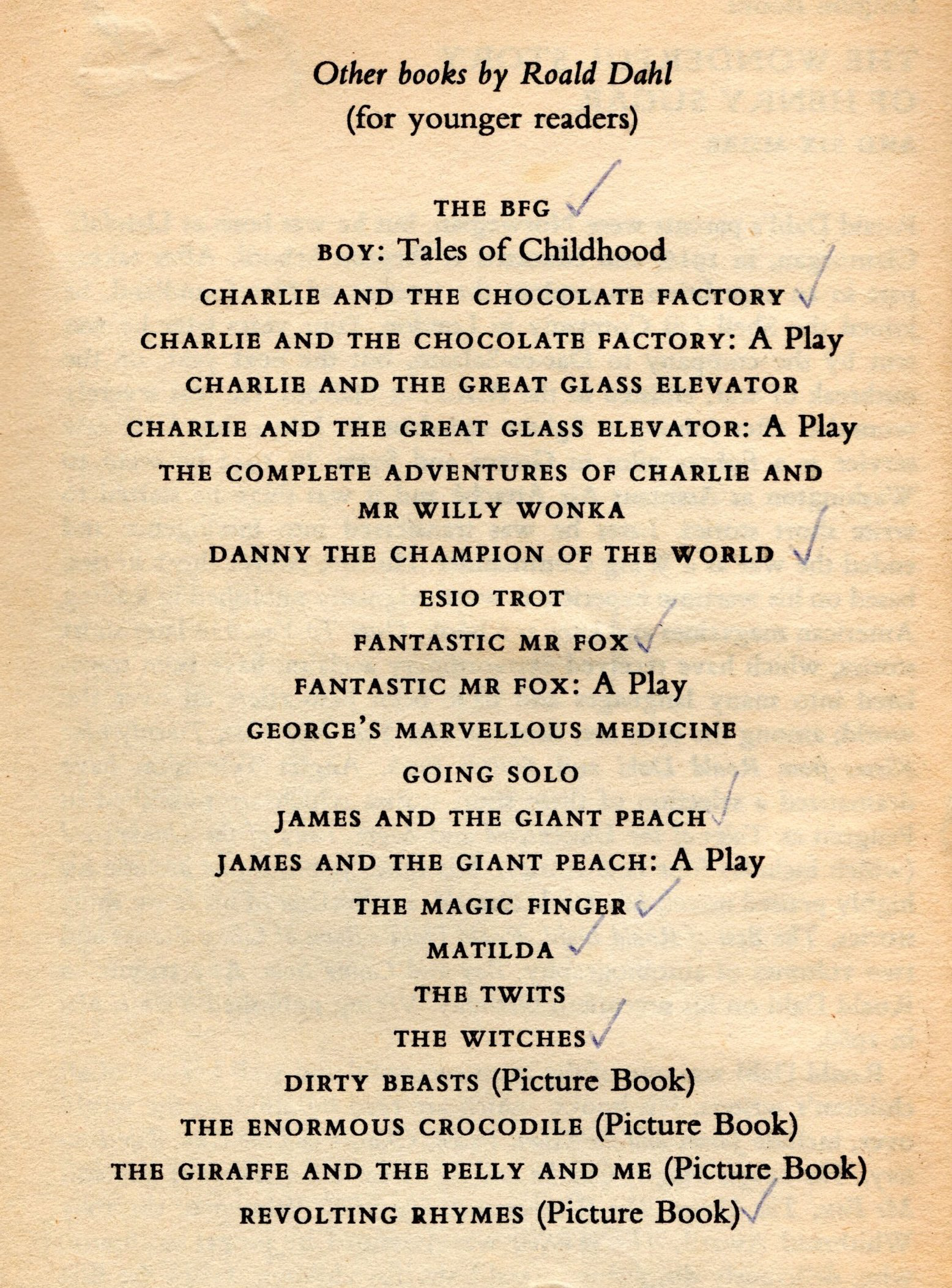 Other books by Roald Dahl
(for younger readers)

THE BFG ✓
BOY: Tales of Childhood
CHARLIE AND THE CHOCOLATE FACTORY ✓
CHARLIE AND THE CHOCOLATE FACTORY: A Play
CHARLIE AND THE GREAT GLASS ELEVATOR
CHARLIE AND THE GREAT GLASS ELEVATOR: A Play
THE COMPLETE ADVENTURES OF CHARLIE AND MR WILLY WONKA
DANNY THE CHAMPION OF THE WORLD ✓
ESIO TROT
FANTASTIC MR FOX ✓
FANTASTIC MR FOX: A Play
GEORGE'S MARVELLOUS MEDICINE
GOING SOLO
JAMES AND THE GIANT PEACH ✓
JAMES AND THE GIANT PEACH: A Play
THE MAGIC FINGER ✓
MATILDA ✓
THE TWITS
THE WITCHES ✓
DIRTY BEASTS (Picture Book)
THE ENORMOUS CROCODILE (Picture Book)
THE GIRAFFE AND THE PELLY AND ME (Picture Book)
REVOLTING RHYMES (Picture Book) ✓